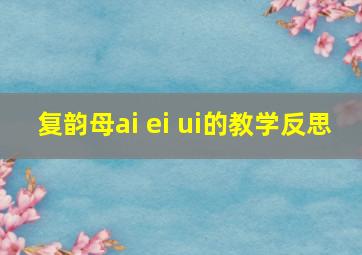 复韵母ai ei ui的教学反思